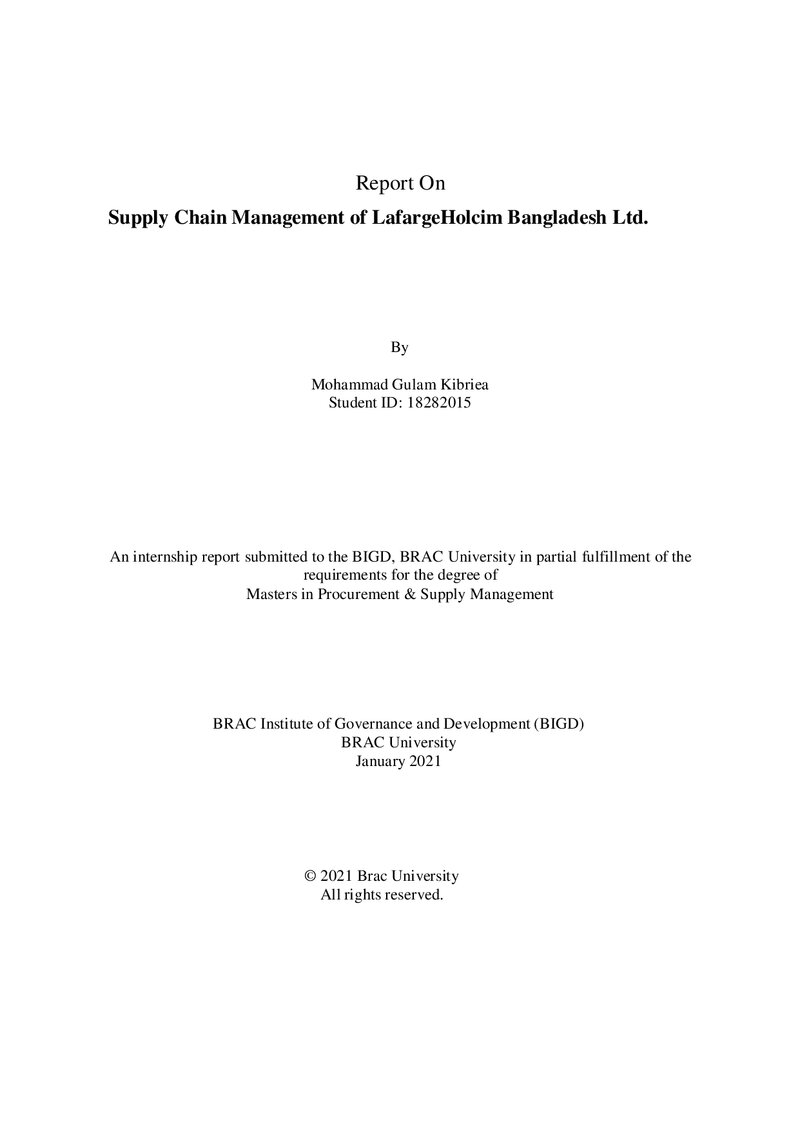 Report On

Supply Chain Management of LafargeHolcim Bangladesh Ltd.

By

Mohammad Gulam Kibriea
Student ID: 18282015

An internship report submitted to the BIGD, BRAC University in partial fulfillment of the requirements for the degree of Masters in Procurement & Supply Management

BRAC Institute of Governance and Development (BIGD)
BRAC University
January 2021

© 2021 Brac University
All rights reserved.